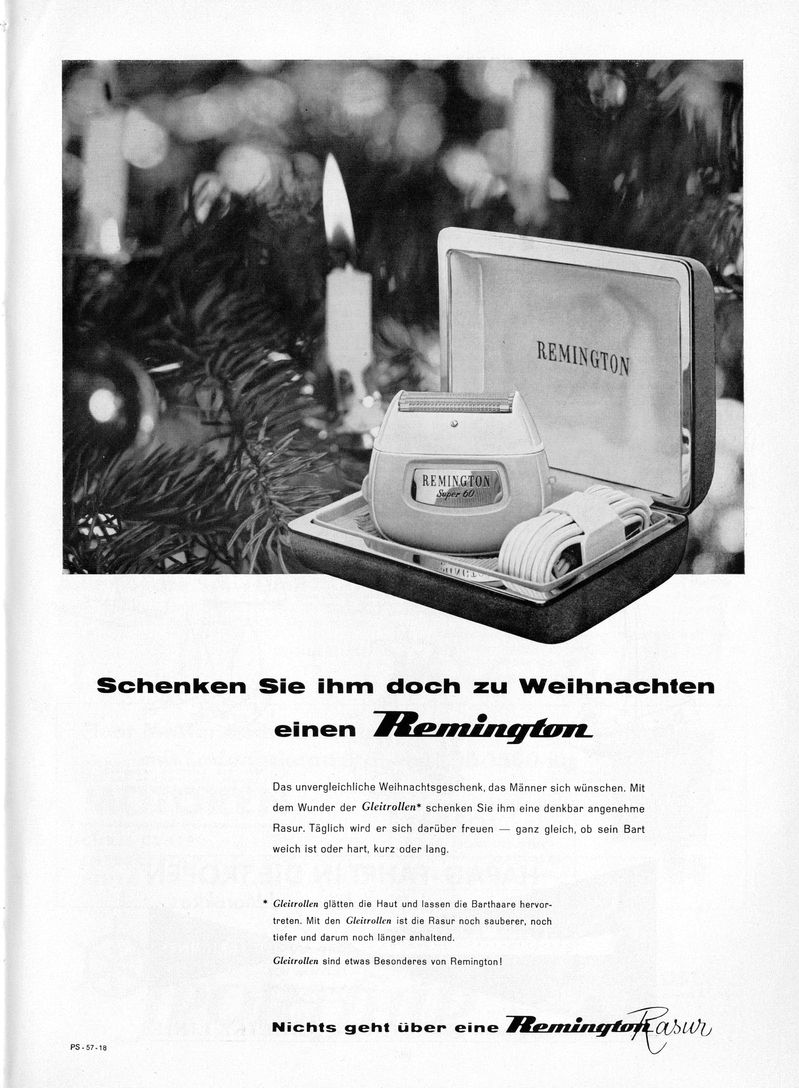 REMINGTON

REMINGTON
Super 60

Schenken Sie ihm doch zu Weihnachten einen Remington

Das unvergleichliche Weihnachtsgeschenk, das Männer sich wünschen. Mit dem Wunder der Gleitrollen* schenken Sie ihm eine denkbar angenehme Rasur. Täglich wird er sich darüber freuen — ganz gleich, ob sein Bart weich ist oder hart, kurz oder lang.

* Gleitrollen glätten die Haut und lassen die Barthaare hervortreten. Mit den Gleitrollen ist die Rasur noch sauberer, noch tiefer und darum noch länger anhaltend.

Gleitrollen sind etwas Besonderes von Remington!

Nichts geht über eine Remington Rasur

PS-57-18